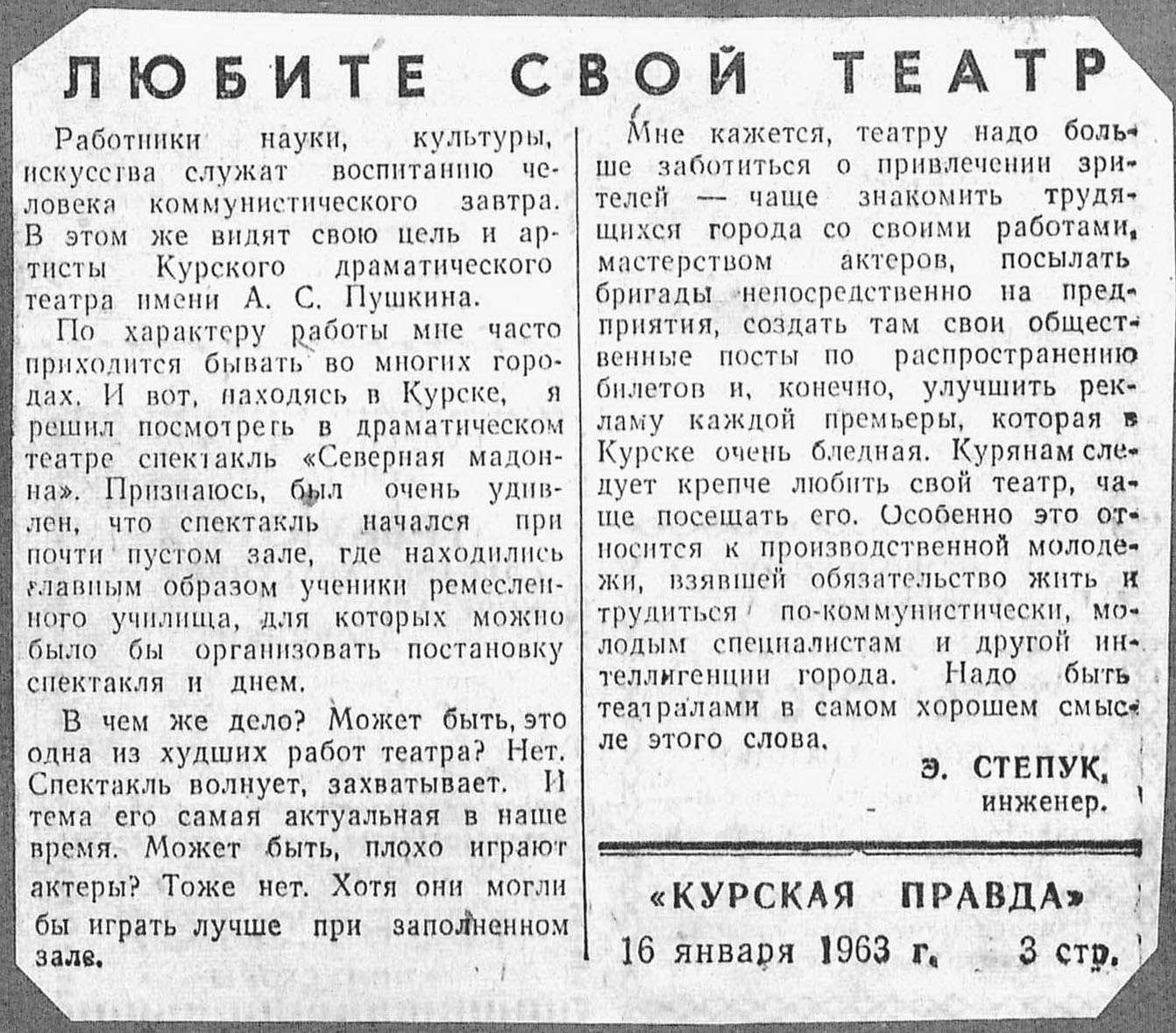 ЛЮБИТЕ СВОЙ ТЕАТР

Работники науки, культуры, искусства служат воспитанию человека коммунистического завтра. В этом же видят свою цель и артисты Курского драматического театра имени А. С. Пушкина.

По характеру работы мне часто приходится бывать во многих городах. И вот, находясь в Курске, я решил посмотреть в драматическом театре спектакль «Северная мадонна». Признаюсь, был очень удивлен, что спектакль начался при почти пустом зале, где находились главным образом ученики ремесленного училища, для которых можно было бы организовать постановку спектакля и днем.

В чем же дело? Может быть, это одна из худших работ театра? Нет. Спектакль волнует, захватывает. И тема его самая актуальная в наше время. Может быть, плохо играют актеры? Тоже нет. Хотя они могли бы играть лучше при заполненном зале.

Мне кажется, театру надо больше заботиться о привлечении зрителей — чаще знакомить трудящихся города со своими работами, мастерством актеров, посылать бригады непосредственно на предприятия, создать там свои общественные посты по распространению билетов и, конечно, улучшить рекламу каждой премьеры, которая в Курске очень бледная. Курянам следует крепче любить свой театр, чаще посещать его. Особенно это относится к производственной молодежи, взявшей обязательство жить и трудиться по-коммунистически, молодым специалистам и другой интеллигенции города. Надо быть театралами в самом хорошем смысле этого слова.

Э. СТЕПУК,
инженер.

«КУРСКАЯ ПРАВДА»
16 января 1963 г. 3 стр.